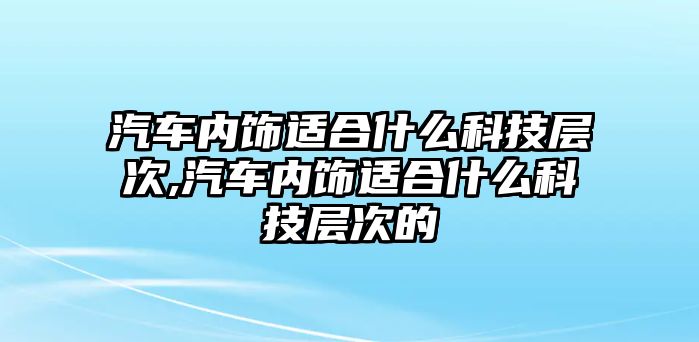 汽车内饰适合什么科技层次,汽车内饰适合什么科技层次的